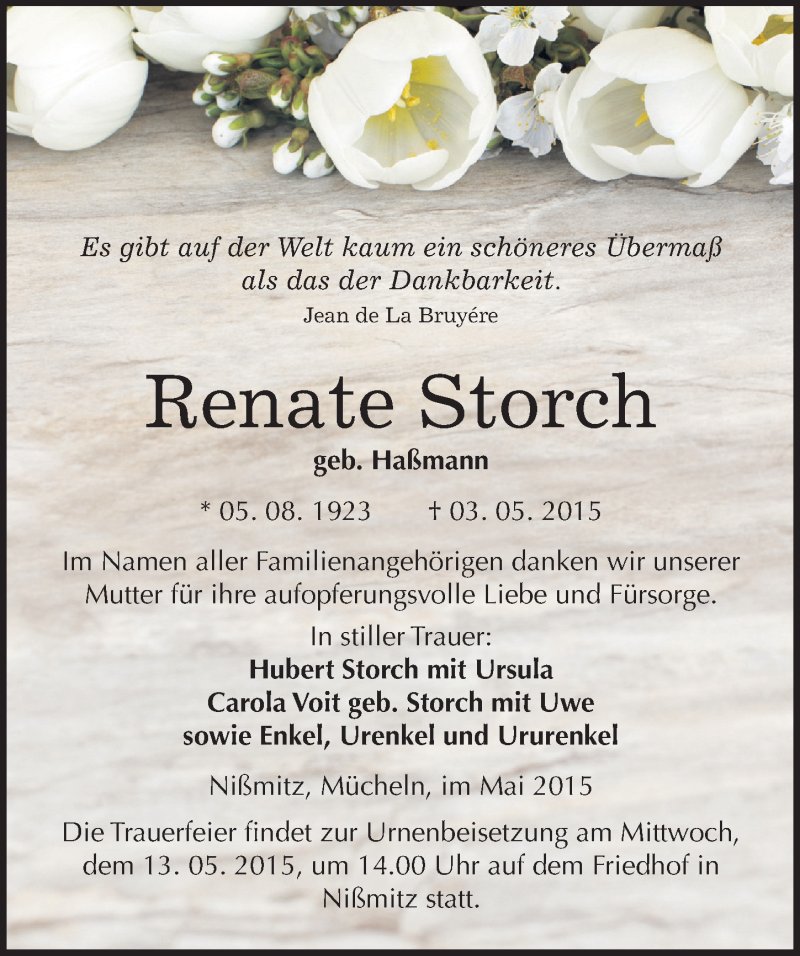 Es gibt auf der Welt kaum ein schöneres Übermaß als das der Dankbarkeit.
Jean de La Bruyére

Renate Storch
geb. Haßmann

* 05. 08. 1923 † 03. 05. 2015

Im Namen aller Familienangehörigen danken wir unserer Mutter für ihre aufopferungsvolle Liebe und Fürsorge.

In stiller Trauer:
Hubert Storch mit Ursula
Carola Voit geb. Storch mit Uwe
sowie Enkel, Urenkel und Ururenkel

Nißmitz, Mücheln, im Mai 2015

Die Trauerfeier findet zur Urnenbeisetzung am Mittwoch, dem 13. 05. 2015, um 14.00 Uhr auf dem Friedhof in Nißmitz statt.